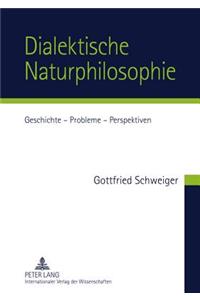 Dialektische Naturphilosophie

Geschichte – Probleme – Perspektiven

Gottfried Schweiger

PETER LANG
Internationaler Verlag der Wissenschaften